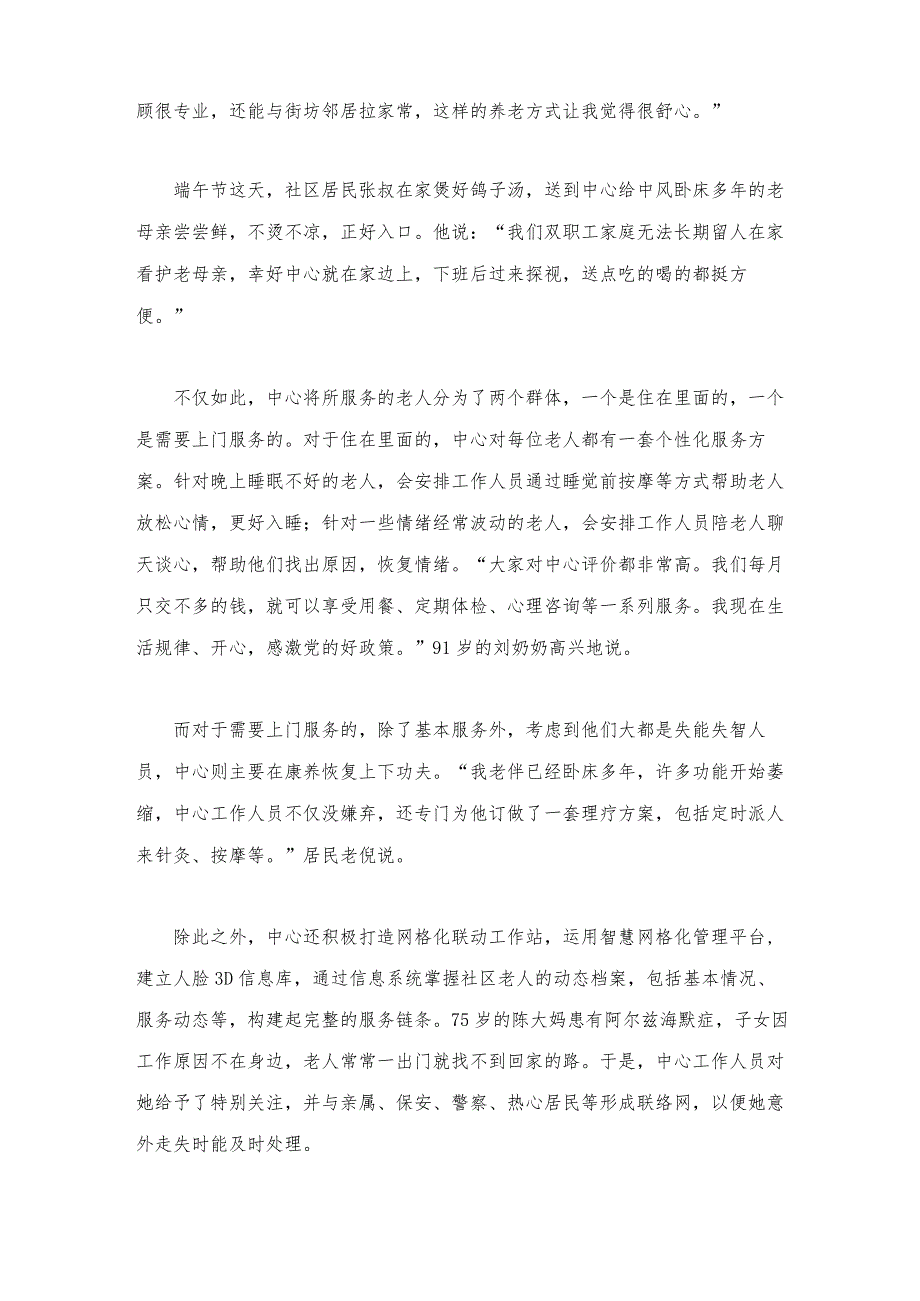 顾很专业，还能与街坊邻居拉家常，这样的养老方式让我觉得很舒心。”

端午节这天，社区居民张叔在家煲好鸽子汤，送到中心给中风卧床多年的老母亲尝尝鲜，不烫不凉，正好入口。他说：“我们双职工家庭无法长期留人在家看护老母亲，幸好中心就在家边上，下班后过来探视，送点吃的喝的都挺方便。”

不仅如此，中心将所服务的老人分为了两个群体，一个是住在里面的，一个是需要上门服务的。对于住在里面的，中心对每位老人都有一套个性化服务方案。针对晚上睡眠不好的老人，会安排工作人员通过睡觉前按摩等方式帮助老人放松心情，更好入睡；针对一些情绪经常波动的老人，会安排工作人员陪老人聊天谈心，帮助他们找出原因，恢复情绪。“大家对中心评价都非常高。我们每月只交不多的钱，就可以享受用餐、定期体检、心理咨询等一系列服务。我现在生活规律、开心，感激党的好政策。”91岁的刘奶奶高兴地说。

而对于需要上门服务的，除了基本服务外，考虑到他们大都是失能失智人员，中心则主要在康养恢复上下功夫。“我老伴已经卧床多年，许多功能开始萎缩，中心工作人员不仅没嫌弃，还专门为他订做了一套理疗方案，包括定时派人来针灸、按摩等。”居民老倪说。

除此之外，中心还积极打造网格化联动工作站，运用智慧网格化管理平台，建立人脸3D信息库，通过信息系统掌握社区老人的动态档案，包括基本情况、服务动态等，构建起完整的服务链条。75岁的陈大妈患有阿尔兹海默症，子女因工作原因不在身边，老人常常一出门就找不到回家的路。于是，中心工作人员对她给予了特别关注，并与亲属、保安、警察、热心居民等形成联络网，以便她意外走失时能及时处理。